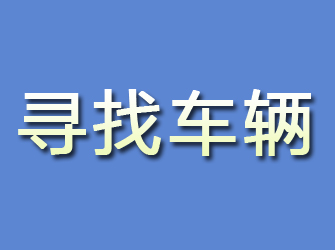 寻找车辆